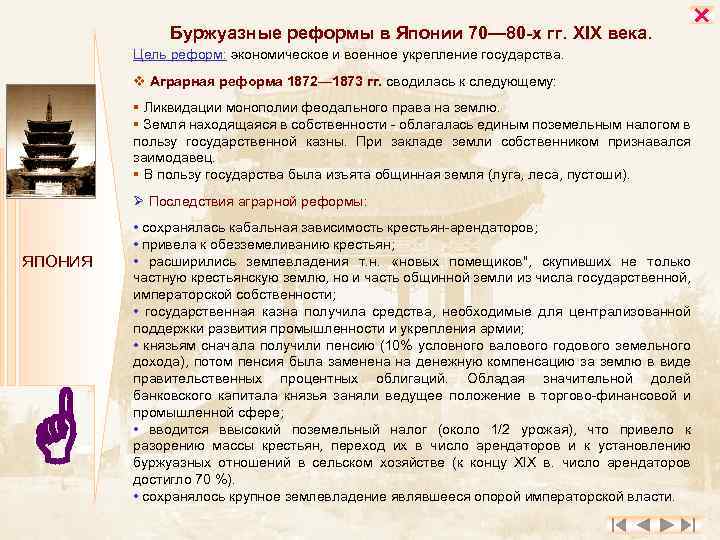 Буржуазные реформы в Японии 70—80-х гг. XIX века.

Цель реформ: экономическое и военное укрепление государства.

❖ Аграрная реформа 1872—1873 гг. сводилась к следующему:

▪ Ликвидации монополии феодального права на землю.
▪ Земля находящаяся в собственности - облагалась единым поземельным налогом в пользу государственной казны. При закладе земли собственником признавался заимодавец.
▪ В пользу государства была изъята общинная земля (луга, леса, пустоши).

➢ Последствия аграрной реформы:

• сохранялась кабальная зависимость крестьян-арендаторов;
• привела к обезземеливанию крестьян;
• расширились землевладения т.н. «новых помещиков", скупивших не только частную крестьянскую землю, но и часть общинной земли из числа государственной, императорской собственности;
• государственная казна получила средства, необходимые для централизованной поддержки развития промышленности и укрепления армии;
• князьям сначала получили пенсию (10% условного валового годового земельного дохода), потом пенсия была заменена на денежную компенсацию за землю в виде правительственных процентных облигаций. Обладая значительной долей банковского капитала князья заняли ведущее положение в торгово-финансовой и промышленной сфере;
• вводится ввысокий поземельный налог (около 1/2 урожая), что привело к разорению массы крестьян, переход их в число арендаторов и к установлению буржуазных отношений в сельском хозяйстве (к концу XIX в. число арендаторов достигло 70 %).
• сохранялось крупное землевладение являвшееся опорой императорской власти.

ЯПОНИЯ